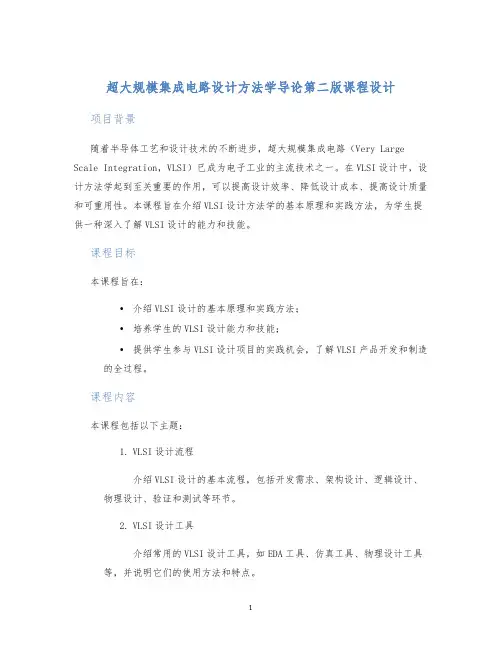 超大规模集成电路设计方法学导论第二版课程设计

项目背景

随着半导体工艺和设计技术的不断进步，超大规模集成电路（Very Large Scale Integration，VLSI）已成为电子工业的主流技术之一。在VLSI设计中，设计方法学起到至关重要的作用，可以提高设计效率、降低设计成本、提高设计质量和可重用性。本课程旨在介绍VLSI设计方法学的基本原理和实践方法，为学生提供一种深入了解VLSI设计的能力和技能。

课程目标

本课程旨在：

• 介绍VLSI设计的基本原理和实践方法；
• 培养学生的VLSI设计能力和技能；
• 提供学生参与VLSI设计项目的实践机会，了解VLSI产品开发和制造的全过程。

课程内容

本课程包括以下主题：

1. VLSI设计流程

介绍VLSI设计的基本流程，包括开发需求、架构设计、逻辑设计、物理设计、验证和测试等环节。

2. VLSI设计工具

介绍常用的VLSI设计工具，如EDA工具、仿真工具、物理设计工具等，并说明它们的使用方法和特点。

1